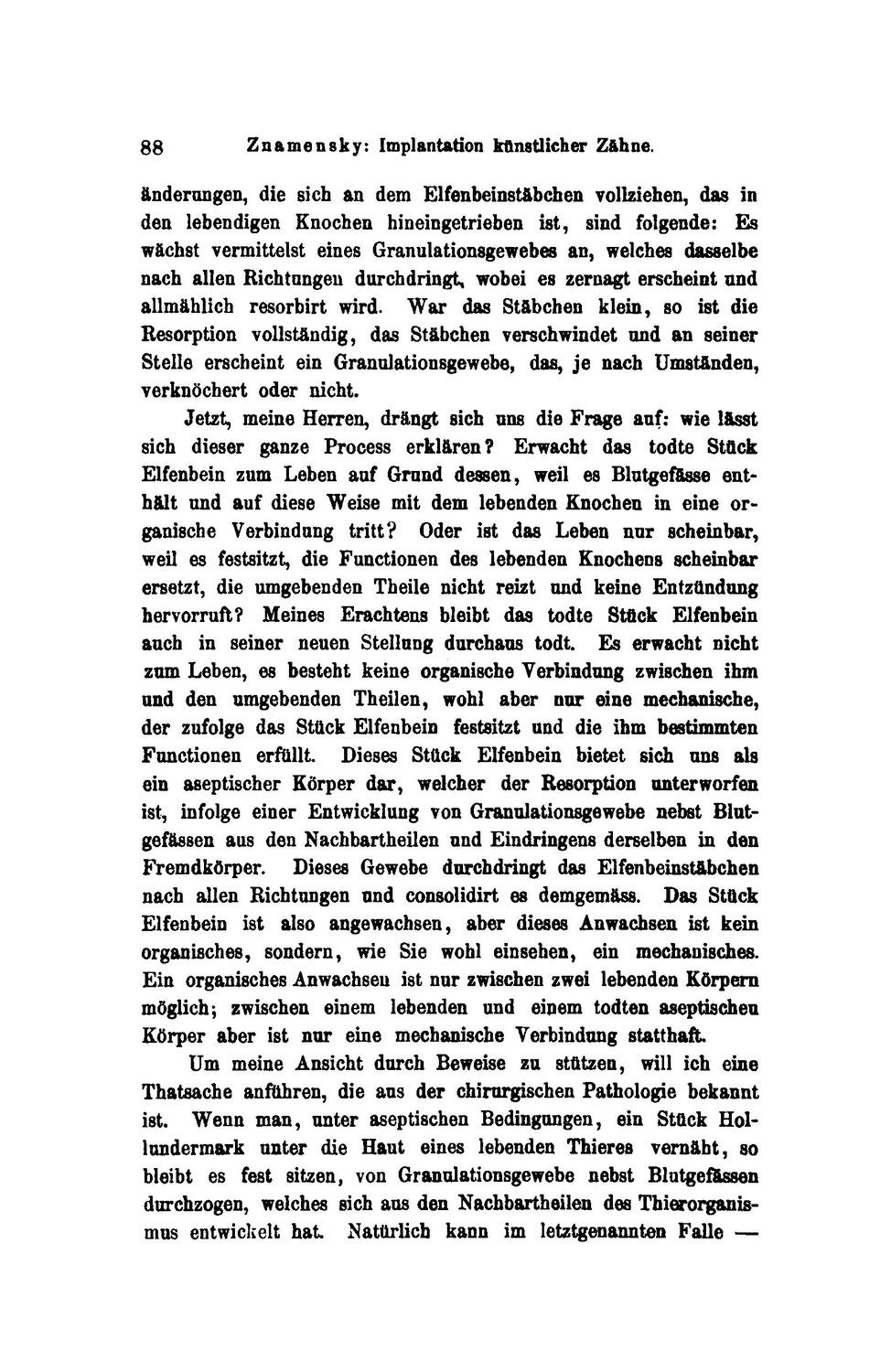 88 Znamensky: Implantation künstlicher Zähne.

änderungen, die sich an dem Elfenbeinstäbchen vollziehen, das in den lebendigen Knochen hineingetrieben ist, sind folgende: Es wächst vermittelst eines Granulationsgewebes an, welches dasselbe nach allen Richtungen durchdringt, wobei es zernagt erscheint und allmählich resorbirt wird. War das Stäbchen klein, so ist die Resorption vollständig, das Stäbchen verschwindet und an seiner Stelle erscheint ein Granulationsgewebe, das, je nach Umständen, verknöchert oder nicht.

Jetzt, meine Herren, drängt sich uns die Frage auf: wie lässt sich dieser ganze Process erklären? Erwacht das todte Stück Elfenbein zum Leben auf Grund dessen, weil es Blutgefässe enthält und auf diese Weise mit dem lebenden Knochen in eine organische Verbindung tritt? Oder ist das Leben nur scheinbar, weil es festsitzt, die Functionen des lebenden Knochens scheinbar ersetzt, die umgebenden Theile nicht reizt und keine Entzündung hervorruft? Meines Erachtens bleibt das todte Stück Elfenbein auch in seiner neuen Stellung durchaus todt. Es erwacht nicht zum Leben, es besteht keine organische Verbindung zwischen ihm und den umgebenden Theilen, wohl aber nur eine mechanische, der zufolge das Stück Elfenbein festsitzt und die ihm bestimmten Functionen erfüllt. Dieses Stück Elfenbein bietet sich uns als ein aseptischer Körper dar, welcher der Resorption unterworfen ist, infolge einer Entwicklung von Granulationsgewebe nebst Blutgefässen aus den Nachbartheilen und Eindringens derselben in den Fremdkörper. Dieses Gewebe durchdringt das Elfenbeinstäbchen nach allen Richtungen und consolidirt es demgemäss. Das Stück Elfenbein ist also angewachsen, aber dieses Anwachsen ist kein organisches, sondern, wie Sie wohl einsehen, ein mechanisches. Ein organisches Anwachsen ist nur zwischen zwei lebenden Körpern möglich; zwischen einem lebenden und einem todten aseptischen Körper aber ist nur eine mechanische Verbindung statthaft.

Um meine Ansicht durch Beweise zu stützen, will ich eine Thatsache anführen, die aus der chirurgischen Pathologie bekannt ist. Wenn man, unter aseptischen Bedingungen, ein Stück Hollundermark unter die Haut eines lebenden Thieres vernäht, so bleibt es fest sitzen, von Granulationsgewebe nebst Blutgefässen durchzogen, welches sich aus den Nachbartheilen des Thierorganismus entwickelt hat. Natürlich kann im letztgenannten Falle —